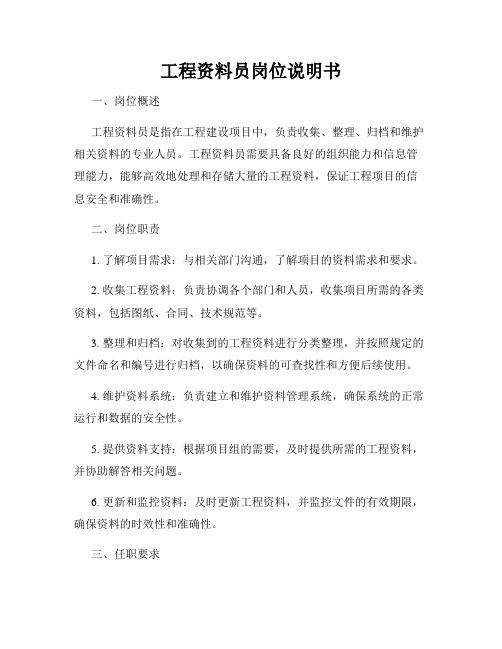 工程资料员岗位说明书

一、岗位概述

工程资料员是指在工程建设项目中，负责收集、整理、归档和维护相关资料的专业人员。工程资料员需要具备良好的组织能力和信息管理能力，能够高效地处理和存储大量的工程资料，保证工程项目的信息安全和准确性。

二、岗位职责

1. 了解项目需求：与相关部门沟通，了解项目的资料需求和要求。

2. 收集工程资料：负责协调各个部门和人员，收集项目所需的各类资料，包括图纸、合同、技术规范等。

3. 整理和归档：对收集到的工程资料进行分类整理，并按照规定的文件命名和编号进行归档，以确保资料的可查找性和方便后续使用。

4. 维护资料系统：负责建立和维护资料管理系统，确保系统的正常运行和数据的安全性。

5. 提供资料支持：根据项目组的需要，及时提供所需的工程资料，并协助解答相关问题。

6. 更新和监控资料：及时更新工程资料，并监控文件的有效期限，确保资料的时效性和准确性。

三、任职要求